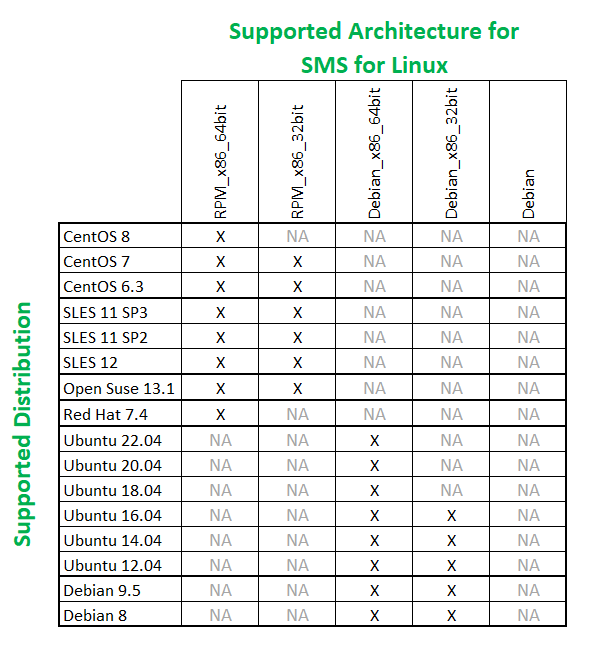 Supported Architecture for SMS for Linux

Supported Distribution

| | RPM_x86_64bit | RPM_x86_32bit | Debian_x86_64bit | Debian_x86_32bit | Debian |
|---|---|---|---|---|---|
| CentOS 8 | X | NA | NA | NA | NA |
| CentOS 7 | X | X | NA | NA | NA |
| CentOS 6.3 | X | X | NA | NA | NA |
| SLES 11 SP3 | X | X | NA | NA | NA |
| SLES 11 SP2 | X | X | NA | NA | NA |
| SLES 12 | X | X | NA | NA | NA |
| Open Suse 13.1 | X | X | NA | NA | NA |
| Red Hat 7.4 | X | NA | NA | NA | NA |
| Ubuntu 22.04 | NA | NA | X | NA | NA |
| Ubuntu 20.04 | NA | NA | X | NA | NA |
| Ubuntu 18.04 | NA | NA | X | NA | NA |
| Ubuntu 16.04 | NA | NA | X | X | NA |
| Ubuntu 14.04 | NA | NA | X | X | NA |
| Ubuntu 12.04 | NA | NA | X | X | NA |
| Debian 9.5 | NA | NA | X | X | NA |
| Debian 8 | NA | NA | X | X | NA |